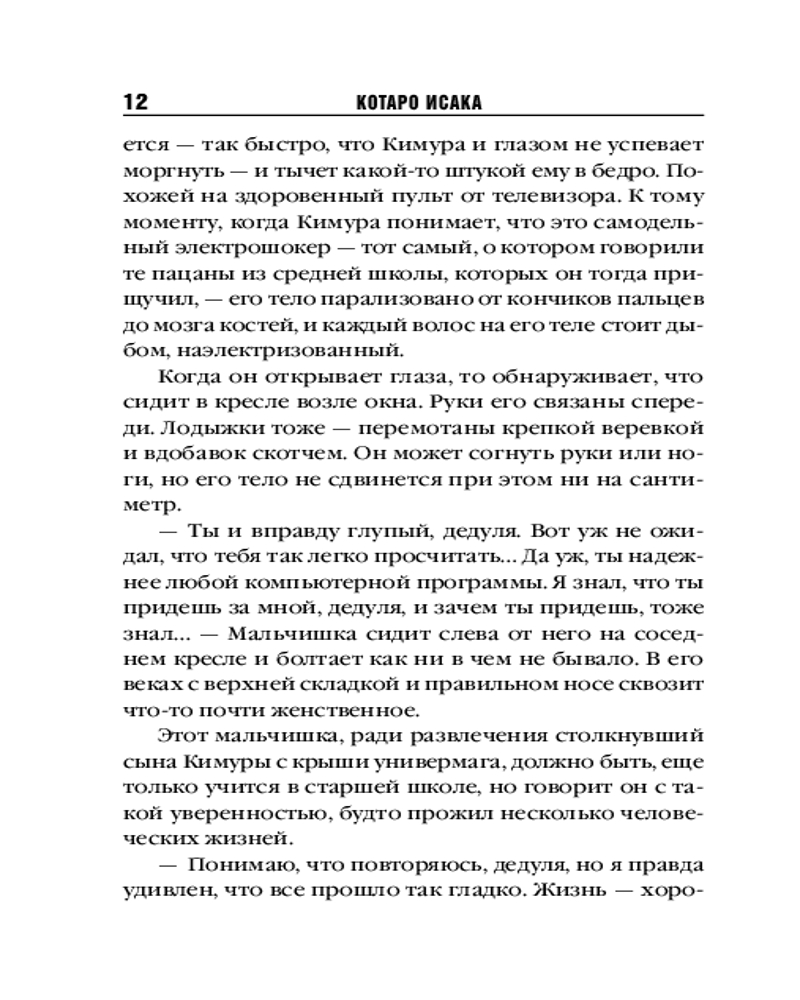 12 КОТАРО ИСАКА

ется — так быстро, что Кимура и глазом не успевает моргнуть — и тычет какой-то штукой ему в бедро. Похожей на здоровенный пульт от телевизора. К тому моменту, когда Кимура понимает, что это самодельный электрошокер — тот самый, о котором говорили те пацаны из средней школы, которых он тогда прищучил, — его тело парализовано от кончиков пальцев до мозга костей, и каждый волос на его теле стоит дыбом, наэлектризованный.

Когда он открывает глаза, то обнаруживает, что сидит в кресле возле окна. Руки его связаны спереди. Лодыжки тоже — перемотаны крепкой веревкой и вдобавок скотчем. Он может согнуть руки или ноги, но его тело не сдвинется при этом ни на сантиметр.

— Ты и вправду глупый, дедуля. Вот уж не ожидал, что тебя так легко просчитать... Да уж, ты надежнее любой компьютерной программы. Я знал, что ты придешь за мной, дедуля, и зачем ты придешь, тоже знал... — Мальчишка сидит слева от него на соседнем кресле и болтает как ни в чем не бывало. В его веках с верхней складкой и правильном носе сквозит что-то почти женственное.

Этот мальчишка, ради развлечения столкнувший сына Кимуры с крыши универмага, должно быть, еще только учится в старшей школе, но говорит он с такой уверенностью, будто прожил несколько человеческих жизней.

— Понимаю, что повторяюсь, дедуля, но я правда удивлен, что все прошло так гладко. Жизнь — хоро-